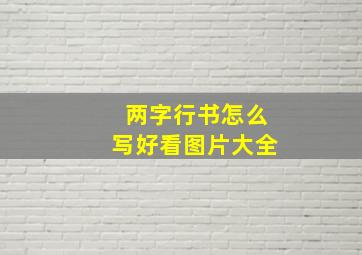 两字行书怎么
写好看图片大全